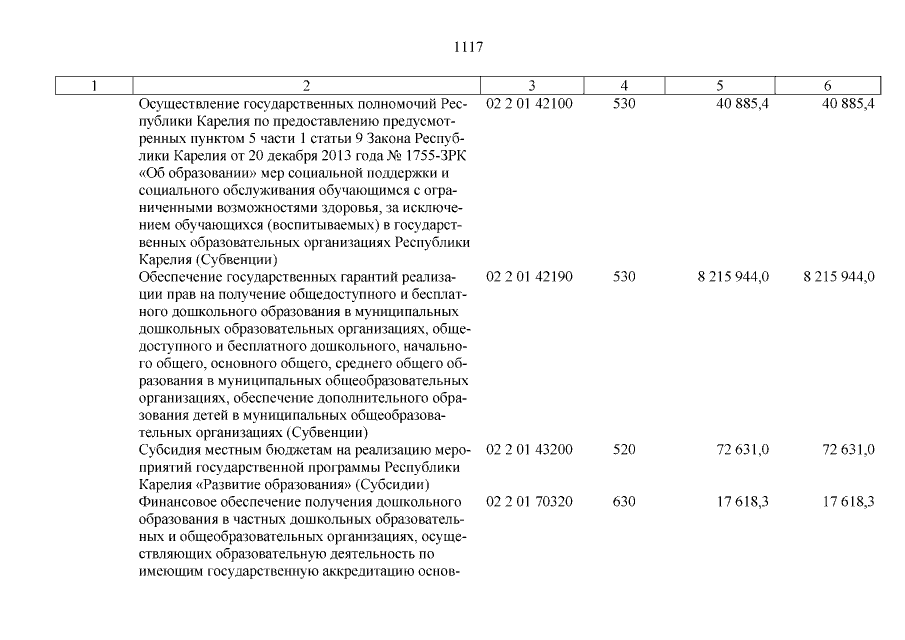 1117

| 1 | 2 | 3 | 4 | 5 | 6 |
|---|---|---|---|---|---|
| | Осуществление государственных полномочий Республики Карелия по предоставлению предусмотренных пунктом 5 части 1 статьи 9 Закона Республики Карелия от 20 декабря 2013 года № 1755-ЗРК «Об образовании» мер социальной поддержки и социального обслуживания обучающимся с ограниченными возможностями здоровья, за исключением обучающихся (воспитываемых) в государственных образовательных организациях Республики Карелия (Субвенции) | 02 2 01 42100 | 530 | 40 885,4 | 40 885,4 |
| | Обеспечение государственных гарантий реализации прав на получение общедоступного и бесплатного дошкольного образования в муниципальных дошкольных образовательных организациях, общедоступного и бесплатного дошкольного, начального общего, основного общего, среднего общего образования в муниципальных общеобразовательных организациях, обеспечение дополнительного образования детей в муниципальных общеобразовательных организациях (Субвенции) | 02 2 01 42190 | 530 | 8 215 944,0 | 8 215 944,0 |
| | Субсидия местным бюджетам на реализацию мероприятий государственной программы Республики Карелия «Развитие образования» (Субсидии) | 02 2 01 43200 | 520 | 72 631,0 | 72 631,0 |
| | Финансовое обеспечение получения дошкольного образования в частных дошкольных образовательных и общеобразовательных организациях, осуществляющих образовательную деятельность по имеющим государственную аккредитацию основ- | 02 2 01 70320 | 630 | 17 618,3 | 17 618,3 |